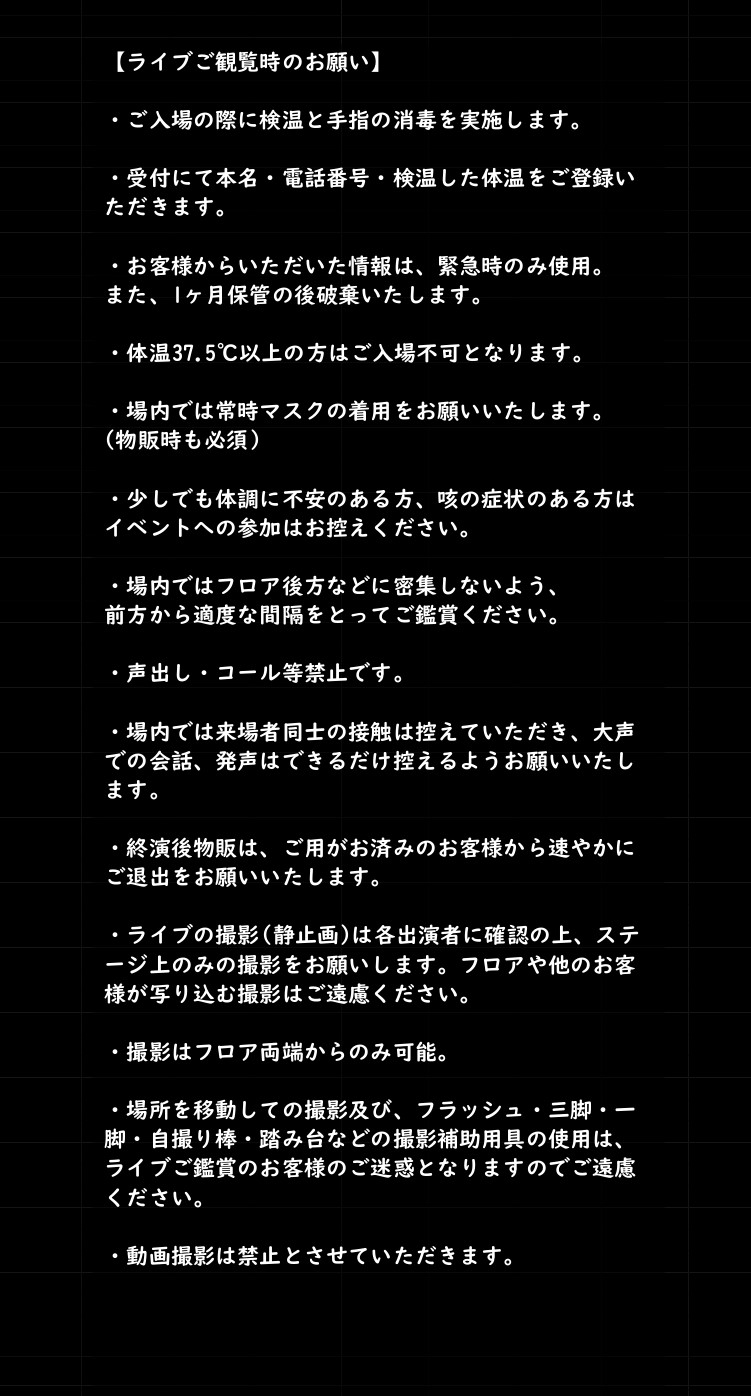 【ライブご観覧時のお願い】

・ご入場の際に検温と手指の消毒を実施します。

・受付にて本名・電話番号・検温した体温をご登録いただきます。

・お客様からいただいた情報は、緊急時のみ使用。
また、1ヶ月保管の後破棄いたします。

・体温37.5℃以上の方はご入場不可となります。

・場内では常時マスクの着用をお願いいたします。
（物販時も必須）

・少しでも体調に不安のある方、咳の症状のある方はイベントへの参加はお控えください。

・場内ではフロア後方などに密集しないよう、
前方から適度な間隔をとってご鑑賞ください。

・声出し・コール等禁止です。

・場内では来場者同士の接触は控えていただき、大声での会話、発声はできるだけ控えるようお願いいたします。

・終演後物販は、ご用がお済みのお客様から速やかにご退出をお願いいたします。

・ライブの撮影（静止画）は各出演者に確認の上、ステージ上のみの撮影をお願いします。フロアや他のお客様が写り込む撮影はご遠慮ください。

・撮影はフロア両端からのみ可能。

・場所を移動しての撮影及び、フラッシュ・三脚・一脚・自撮り棒・踏み台などの撮影補助用具の使用は、ライブご鑑賞のお客様のご迷惑となりますのでご遠慮ください。

・動画撮影は禁止とさせていただきます。